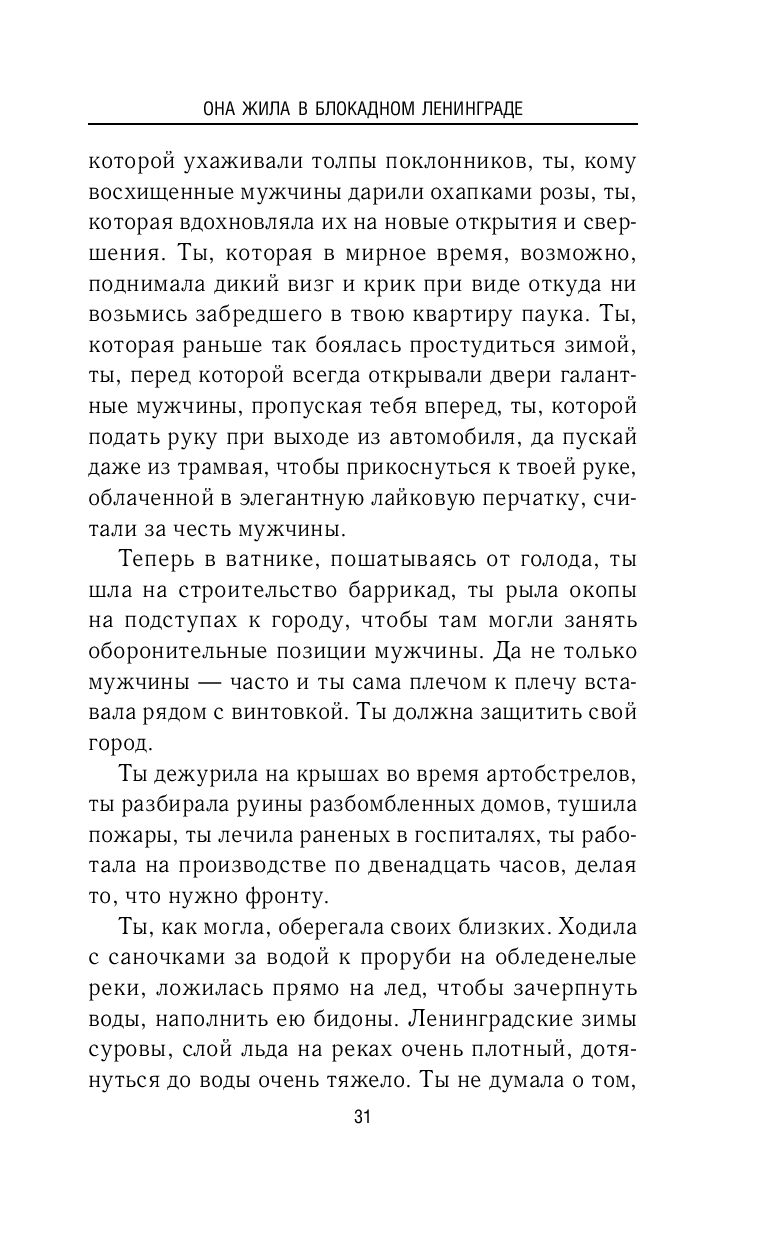 ОНА ЖИЛА В БЛОКАДНОМ ЛЕНИНГРАДЕ

которой ухаживали толпы поклонников, ты, кому восхищенные мужчины дарили охапками розы, ты, которая вдохновляла их на новые открытия и свершения. Ты, которая в мирное время, возможно, поднимала дикий визг и крик при виде откуда ни возьмись забредшего в твою квартиру паука. Ты, которая раньше так боялась простудиться зимой, ты, перед которой всегда открывали двери галантные мужчины, пропуская тебя вперед, ты, которой подать руку при выходе из автомобиля, да пускай даже из трамвая, чтобы прикоснуться к твоей руке, облаченной в элегантную лайковую перчатку, считали за честь мужчины.

Теперь в ватнике, пошатываясь от голода, ты шла на строительство баррикад, ты рыла окопы на подступах к городу, чтобы там могли занять оборонительные позиции мужчины. Да не только мужчины — часто и ты сама плечом к плечу вставала рядом с винтовкой. Ты должна защитить свой город.

Ты дежурила на крышах во время артобстрелов, ты разбирала руины разбомбленных домов, тушила пожары, ты лечила раненых в госпиталях, ты работала на производстве по двенадцать часов, делая то, что нужно фронту.

Ты, как могла, оберегала своих близких. Ходила с саночками за водой к проруби на обледенелые реки, ложилась прямо на лед, чтобы зачерпнуть воды, наполнить ею бидоны. Ленинградские зимы суровы, слой льда на реках очень плотный, дотянуться до воды очень тяжело. Ты не думала о том,

31